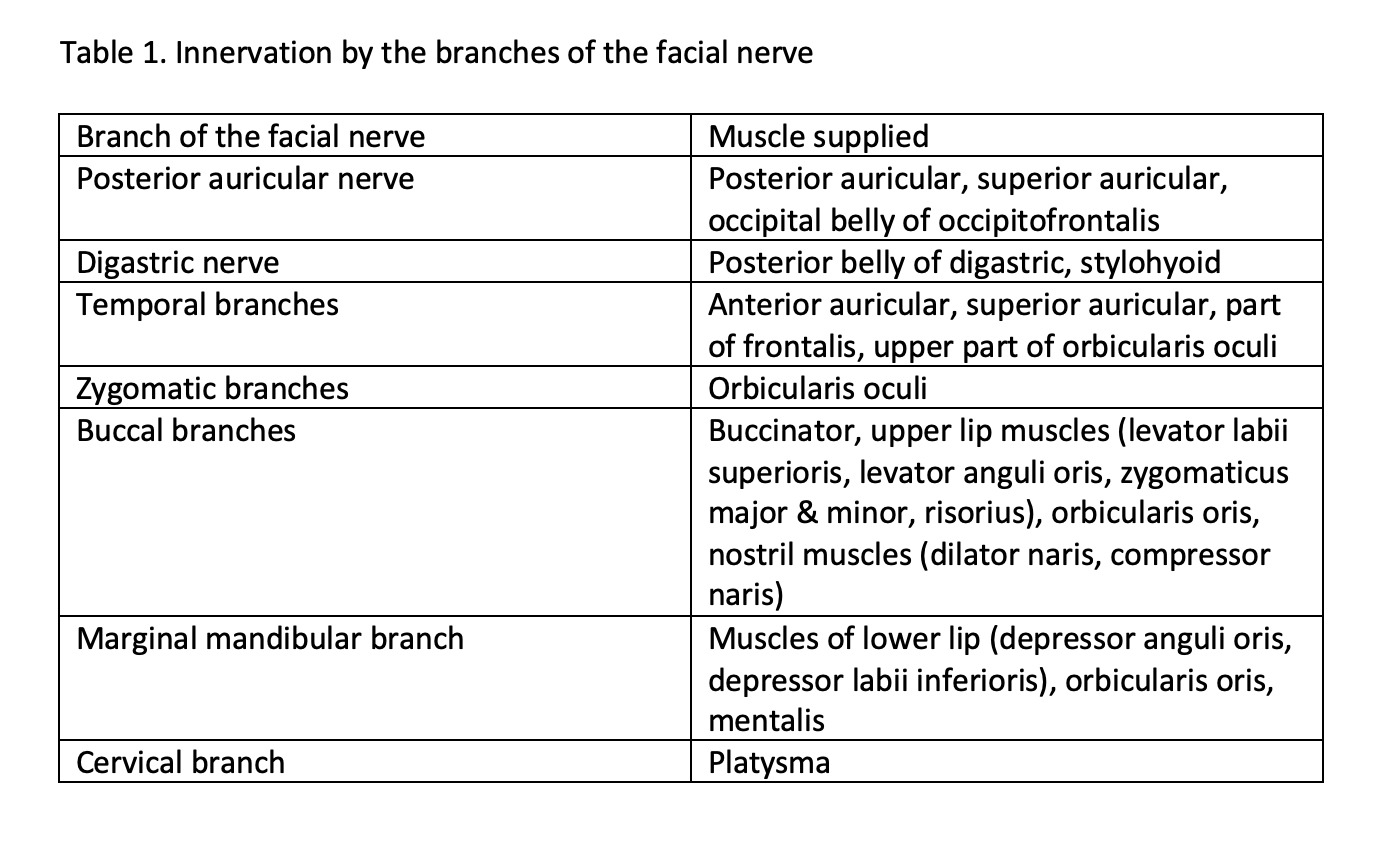 Table 1. Innervation by the branches of the facial nerve

| Branch of the facial nerve | Muscle supplied |
|---|---|
| Posterior auricular nerve | Posterior auricular, superior auricular, occipital belly of occipitofrontalis |
| Digastric nerve | Posterior belly of digastric, stylohyoid |
| Temporal branches | Anterior auricular, superior auricular, part of frontalis, upper part of orbicularis oculi |
| Zygomatic branches | Orbicularis oculi |
| Buccal branches | Buccinator, upper lip muscles (levator labii superioris, levator anguli oris, zygomaticus major & minor, risorius), orbicularis oris, nostril muscles (dilator naris, compressor naris) |
| Marginal mandibular branch | Muscles of lower lip (depressor anguli oris, depressor labii inferioris), orbicularis oris, mentalis |
| Cervical branch | Platysma |